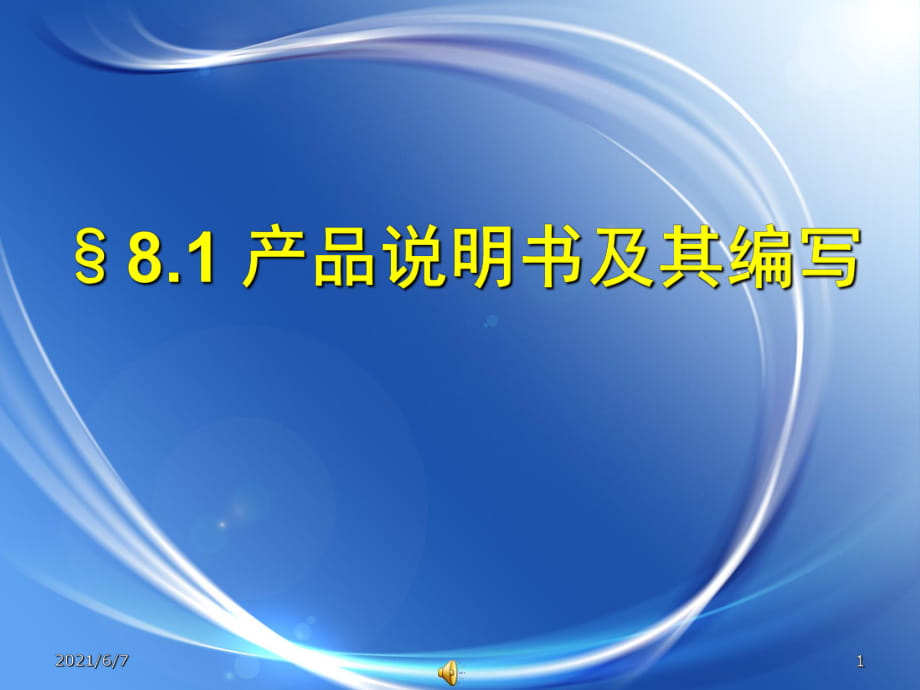 § 8.1 产品说明书及其编写

2021/6/7

1